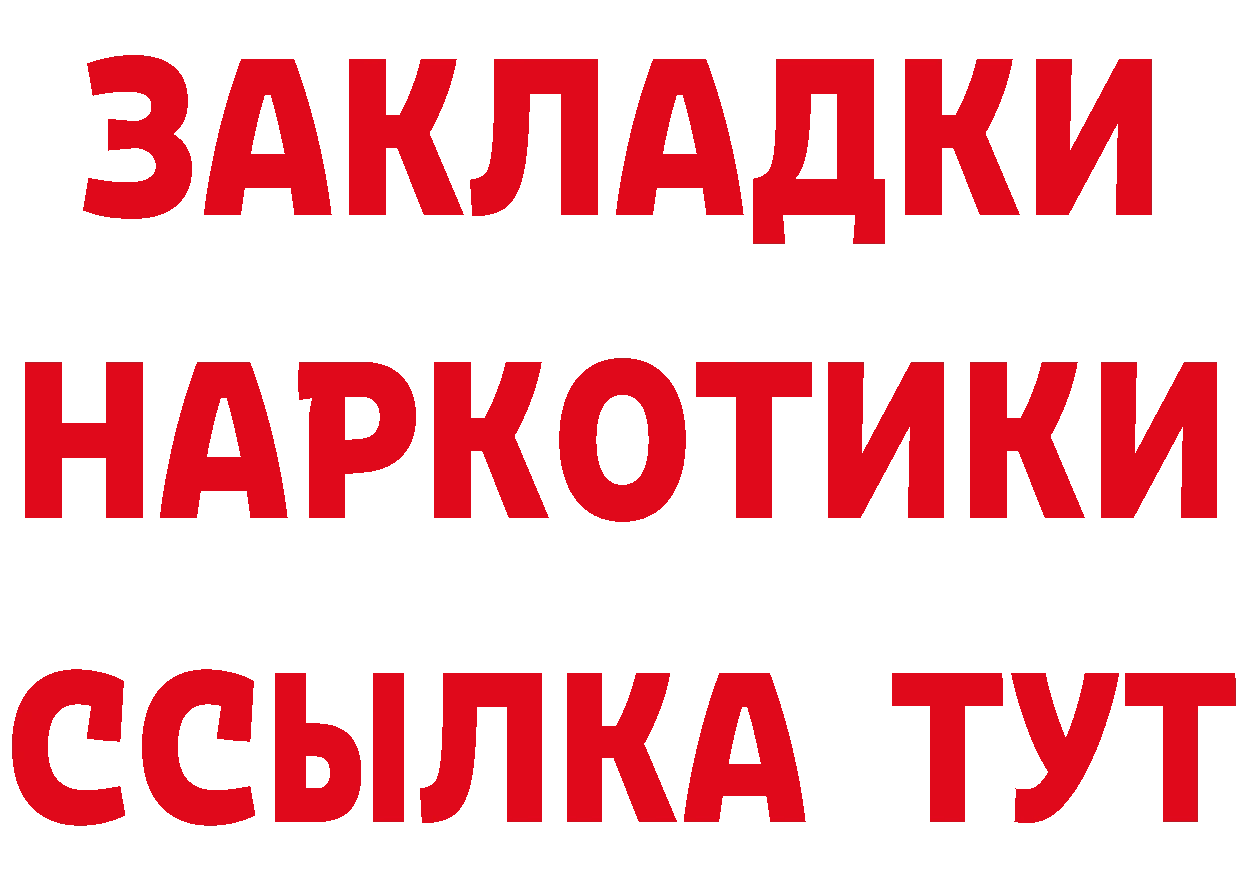 ЗАКЛАДКИ НАРКОТИКИ ССЫЛКА ТУТ